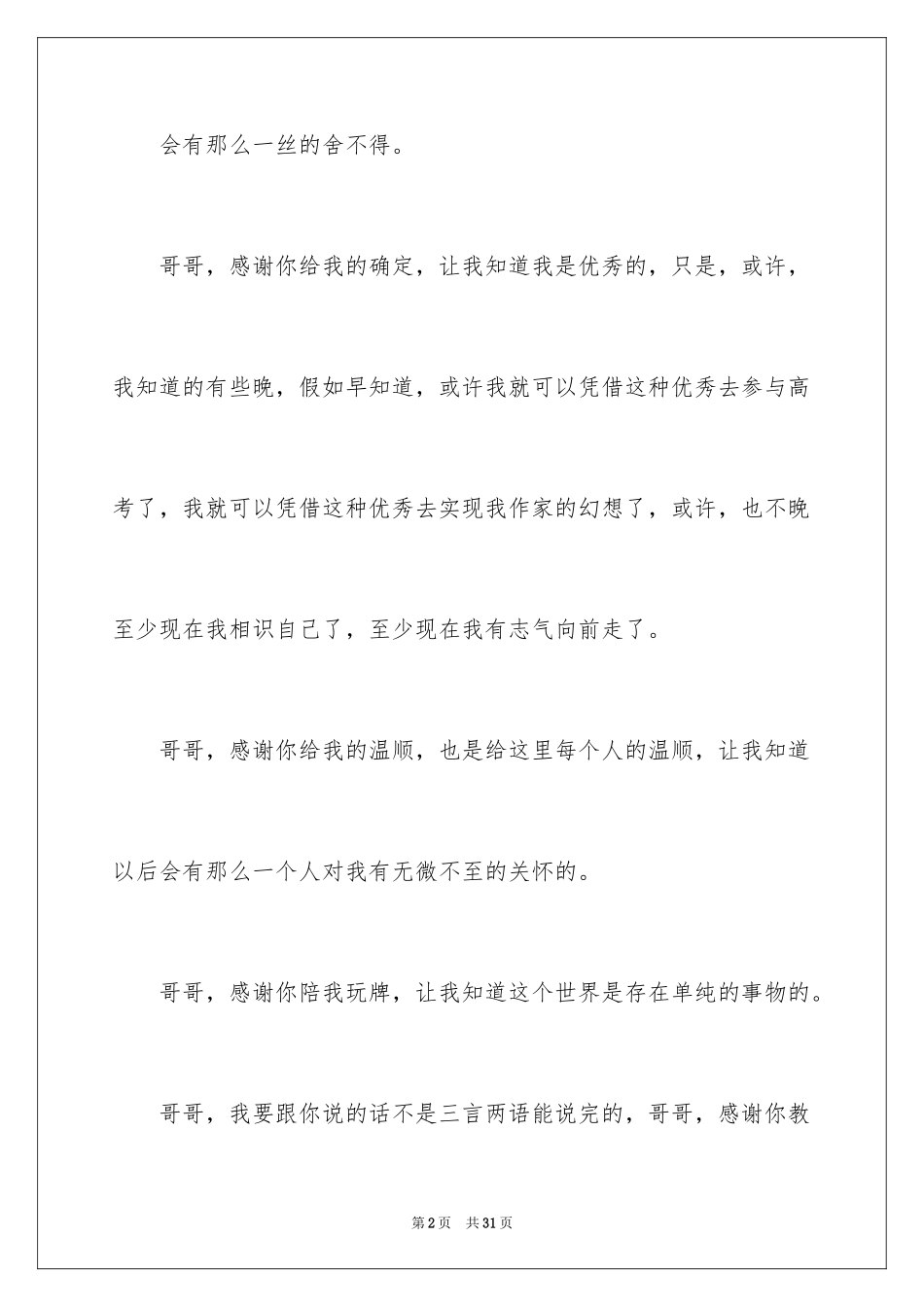 会有那么一丝的舍不得。

哥哥，感谢你给我的确定，让我知道我是优秀的，只是，或许，我知道的有些晚，假如早知道，或许我就可以凭借这种优秀去参与高考了，我就可以凭借这种优秀去实现我作家的幻想了，或许，也不晚至少现在我相识自己了，至少现在我有志气向前走了。

哥哥，感谢你给我的温顺，也是给这里每个人的温顺，让我知道以后会有那么一个人对我有无微不至的关怀的。

哥哥，感谢你陪我玩牌，让我知道这个世界是存在单纯的事物的。

哥哥，我要跟你说的话不是三言两语能说完的，哥哥，感谢你教

第2页　共31页